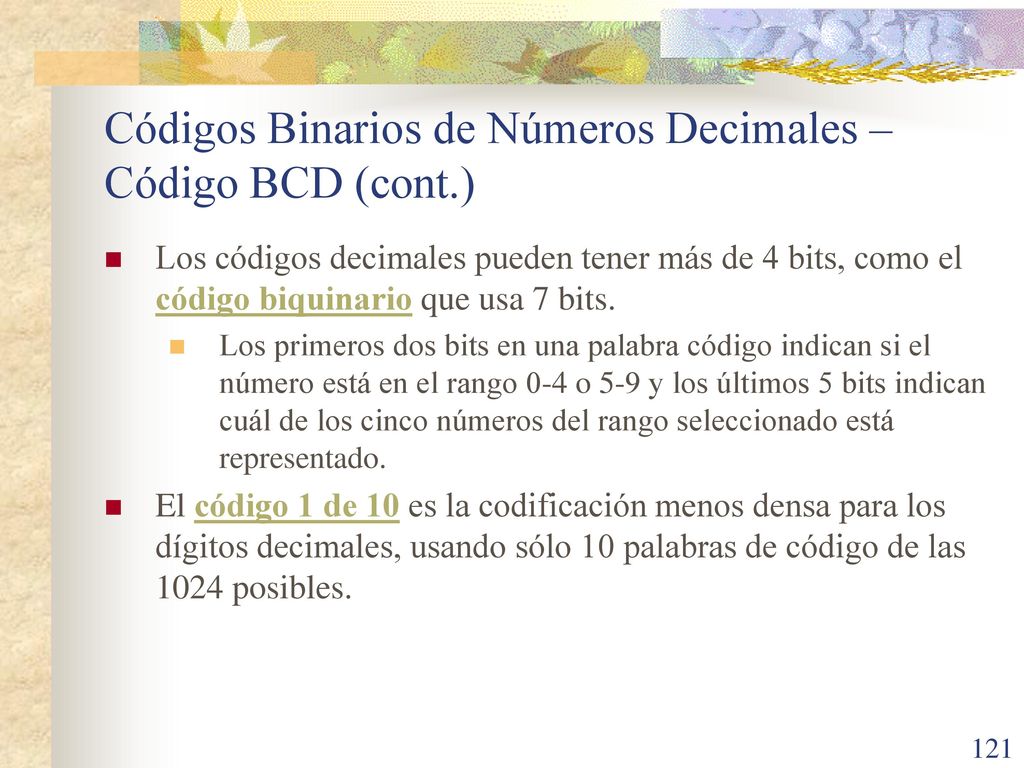 Códigos Binarios de Números Decimales – Código BCD (cont.)

Los códigos decimales pueden tener más de 4 bits, como el código biquinario que usa 7 bits.

Los primeros dos bits en una palabra código indican si el número está en el rango 0-4 o 5-9 y los últimos 5 bits indican cuál de los cinco números del rango seleccionado está representado.

El código 1 de 10 es la codificación menos densa para los dígitos decimales, usando sólo 10 palabras de código de las 1024 posibles.

121